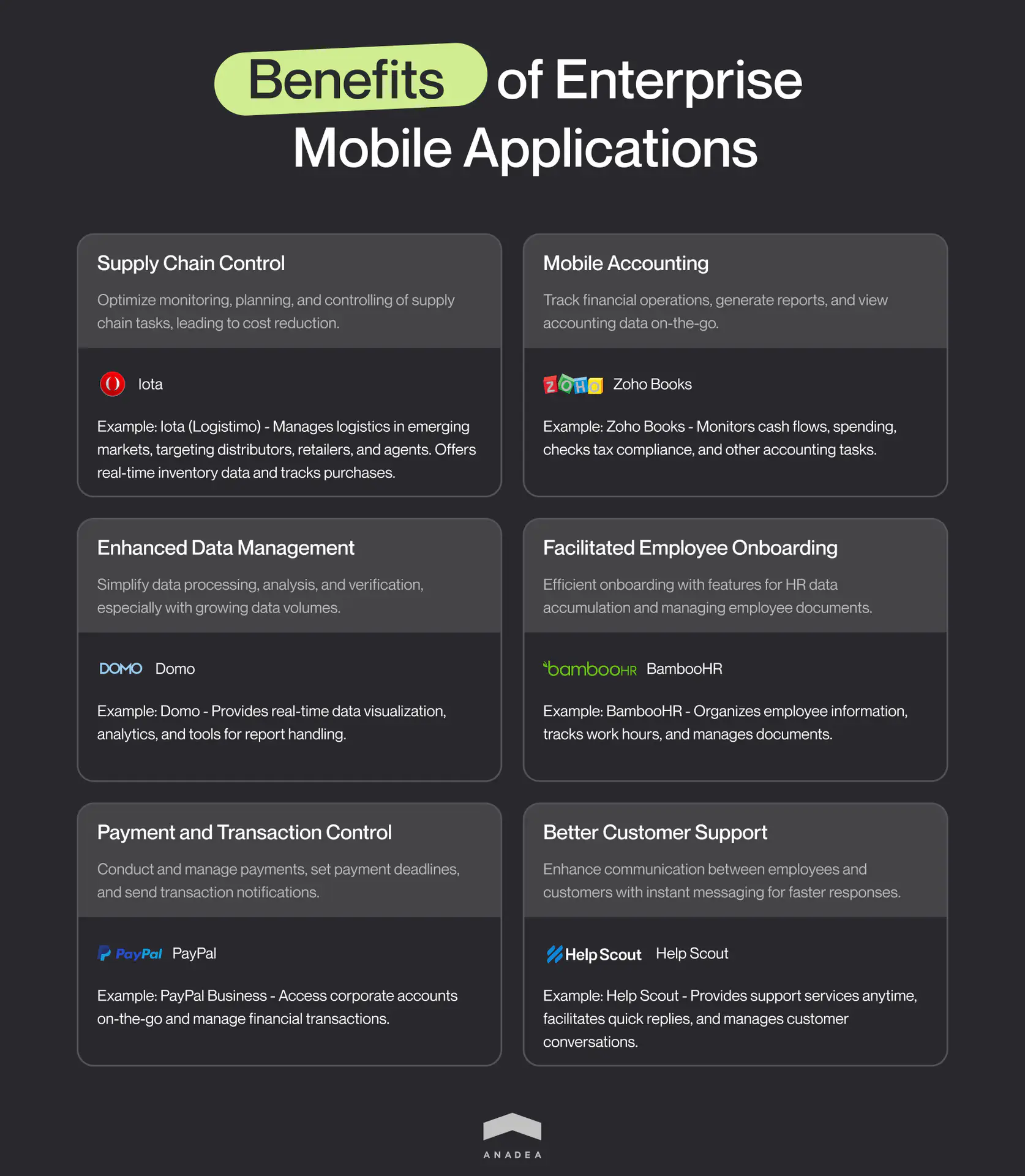 Benefits of Enterprise Mobile Applications

Supply Chain Control

Optimize monitoring, planning, and controlling of supply chain tasks, leading to cost reduction.

Iota

Example: Iota (Logistimo) - Manages logistics in emerging markets, targeting distributors, retailers, and agents. Offers real-time inventory data and tracks purchases.

Mobile Accounting

Track financial operations, generate reports, and view accounting data on-the-go.

ZOHO Zoho Books

Example: Zoho Books - Monitors cash flows, spending, checks tax compliance, and other accounting tasks.

Enhanced Data Management

Simplify data processing, analysis, and verification, especially with growing data volumes.

DOMO Domo

Example: Domo - Provides real-time data visualization, analytics, and tools for report handling.

Facilitated Employee Onboarding

Efficient onboarding with features for HR data accumulation and managing employee documents.

bambooHR BambooHR

Example: BambooHR - Organizes employee information, tracks work hours, and manages documents.

Payment and Transaction Control

Conduct and manage payments, set payment deadlines, and send transaction notifications.

PayPal PayPal

Example: PayPal Business - Access corporate accounts on-the-go and manage financial transactions.

Better Customer Support

Enhance communication between employees and customers with instant messaging for faster responses.

Help Scout Help Scout

Example: Help Scout - Provides support services anytime, facilitates quick replies, and manages customer conversations.

ANADEA